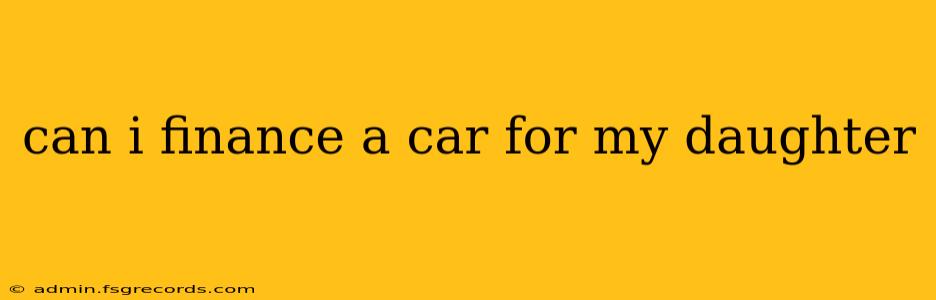 can i finance a car for my daughter

© admin.fsgrecords.com